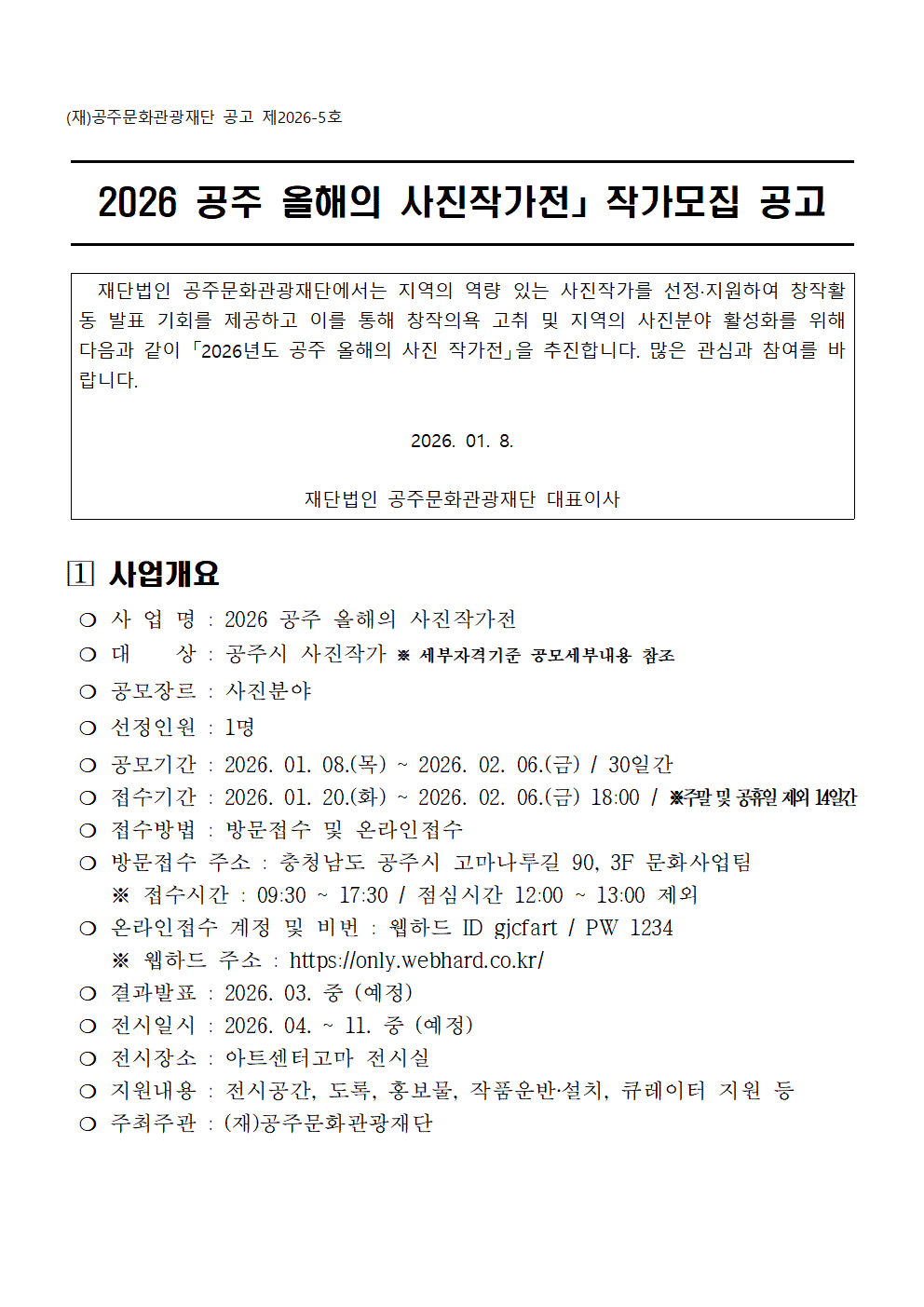 (재)공주문화관광재단 공고 제2026-5호

2026 공주 올해의 사진작가전」 작가모집 공고

재단법인 공주문화관광재단에서는 지역의 역량 있는 사진작가를 선정·지원하여 창작활동 발표 기회를 제공하고 이를 통해 창작의욕 고취 및 지역의 사진분야 활성화를 위해 다음과 같이 「2026년도 공주 올해의 사진 작가전」을 추진합니다. 많은 관심과 참여를 바랍니다.

2026. 01. 8.

재단법인 공주문화관광재단 대표이사

1 사업개요

○ 사 업 명 : 2026 공주 올해의 사진작가전
○ 대 상 : 공주시 사진작가 ※ 세부자격기준 공모세부내용 참조
○ 공모장르 : 사진분야
○ 선정인원 : 1명
○ 공모기간 : 2026. 01. 08.(목) ~ 2026. 02. 06.(금) / 30일간
○ 접수기간 : 2026. 01. 20.(화) ~ 2026. 02. 06.(금) 18:00 / ※주말 및 공휴일 제외 14일간
○ 접수방법 : 방문접수 및 온라인접수
○ 방문접수 주소 : 충청남도 공주시 고마나루길 90, 3F 문화사업팀
※ 접수시간 : 09:30 ~ 17:30 / 점심시간 12:00 ~ 13:00 제외
○ 온라인접수 계정 및 비번 : 웹하드 ID gjcfart / PW 1234
※ 웹하드 주소 : https://only.webhard.co.kr/
○ 결과발표 : 2026. 03. 중 (예정)
○ 전시일시 : 2026. 04. ~ 11. 중 (예정)
○ 전시장소 : 아트센터고마 전시실
○ 지원내용 : 전시공간, 도록, 홍보물, 작품운반·설치, 큐레이터 지원 등
○ 주최주관 : (재)공주문화관광재단